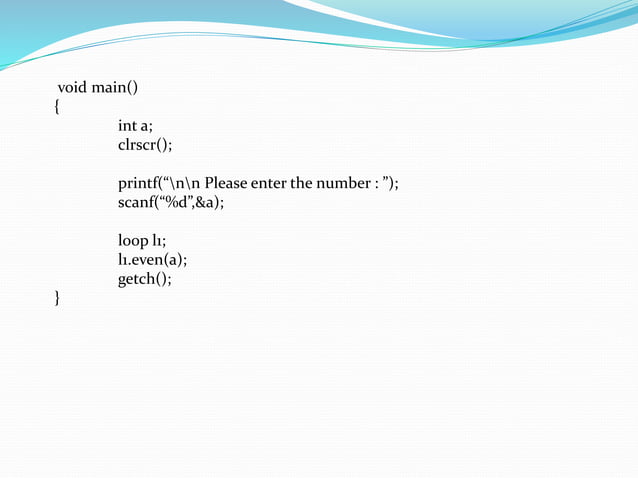 void main()
{
int a;
clrscr();

printf("\n\n Please enter the number : ");
scanf("%d",&a);

loop l1;
l1.even(a);
getch();
}